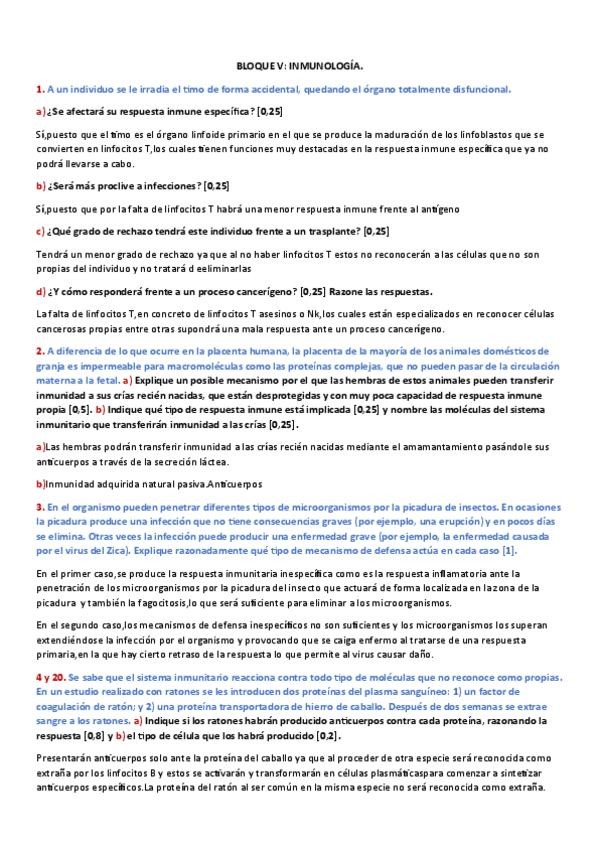 BLOQUE V: INMUNOLOGÍA.

1. A un individuo se le irradia el timo de forma accidental, quedando el órgano totalmente disfuncional.

a) ¿Se afectará su respuesta inmune específica? [0,25]

Sí,puesto que el timo es el órgano linfoide primario en el que se produce la maduración de los linfoblastos que se convierten en linfocitos T,los cuales tienen funciones muy destacadas en la respuesta inmune específica que ya no podrá llevarse a cabo.

b) ¿Será más proclive a infecciones? [0,25]

Sí,puesto que por la falta de linfocitos T habrá una menor respuesta inmune frente al antígeno

c) ¿Qué grado de rechazo tendrá este individuo frente a un trasplante? [0,25]

Tendrá un menor grado de rechazo ya que al no haber linfocitos T estos no reconocerán a las células que no son propias del individuo y no tratará d eeliminarlas

d) ¿Y cómo responderá frente a un proceso cancerígeno? [0,25] Razone las respuestas.

La falta de linfocitos T,en concreto de linfocitos T asesinos o Nk,los cuales están especializados en reconocer células cancerosas propias entre otras supondrá una mala respuesta ante un proceso cancerígeno.

2. A diferencia de lo que ocurre en la placenta humana, la placenta de la mayoría de los animales domésticos de granja es impermeable para macromoléculas como las proteínas complejas, que no pueden pasar de la circulación materna a la fetal. a) Explique un posible mecanismo por el que las hembras de estos animales pueden transferir inmunidad a sus crías recién nacidas, que están desprotegidas y con muy poca capacidad de respuesta inmune propia [0,5]. b) Indique qué tipo de respuesta inmune está implicada [0,25] y nombre las moléculas del sistema inmunitario que transferirán inmunidad a las crías [0,25].

a)Las hembras podrán transferir inmunidad a las crías recién nacidas mediante el amamantamiento pasándole sus anticuerpos a través de la secreción láctea.

b)Inmunidad adquirida natural pasiva.Anticuerpos

3. En el organismo pueden penetrar diferentes tipos de microorganismos por la picadura de insectos. En ocasiones la picadura produce una infección que no tiene consecuencias graves (por ejemplo, una erupción) y en pocos días se elimina. Otras veces la infección puede producir una enfermedad grave (por ejemplo, la enfermedad causada por el virus del Zica). Explique razonadamente qué tipo de mecanismo de defensa actúa en cada caso [1].

En el primer caso,se produce la respuesta inmunitaria inespecífica como es la respuesta inflamatoria ante la penetración de los microorganismos por la picadura del insecto que actuará de forma localizada en la zona de la picadura y también la fagocitosis,lo que será suficiente para eliminar a los microorganismos.

En el segundo caso,los mecanismos de defensa inespecíficos no son suficientes y los microorganismos los superan extendiéndose la infección por el organismo y provocando que se caiga enfermo al tratarse de una respuesta primaria,en la que hay cierto retraso de la respuesta lo que permite al virus causar daño.

4 y 20. Se sabe que el sistema inmunitario reacciona contra todo tipo de moléculas que no reconoce como propias. En un estudio realizado con ratones se les introducen dos proteínas del plasma sanguíneo: 1) un factor de coagulación de ratón; y 2) una proteína transportadora de hierro de caballo. Después de dos semanas se extrae sangre a los ratones. a) Indique si los ratones habrán producido anticuerpos contra cada proteína, razonando la respuesta [0,8] y b) el tipo de célula que los habrá producido [0,2].

Presentarán anticuerpos solo ante la proteína del caballo ya que al proceder de otra especie será reconocida como extraña por los linfocitos B y estos se activarán y transformarán en células plasmáticaspara comenzar a sintetizar anticuerpos específicos.La proteína del ratón al ser común en la misma especie no será reconocida como extraña.